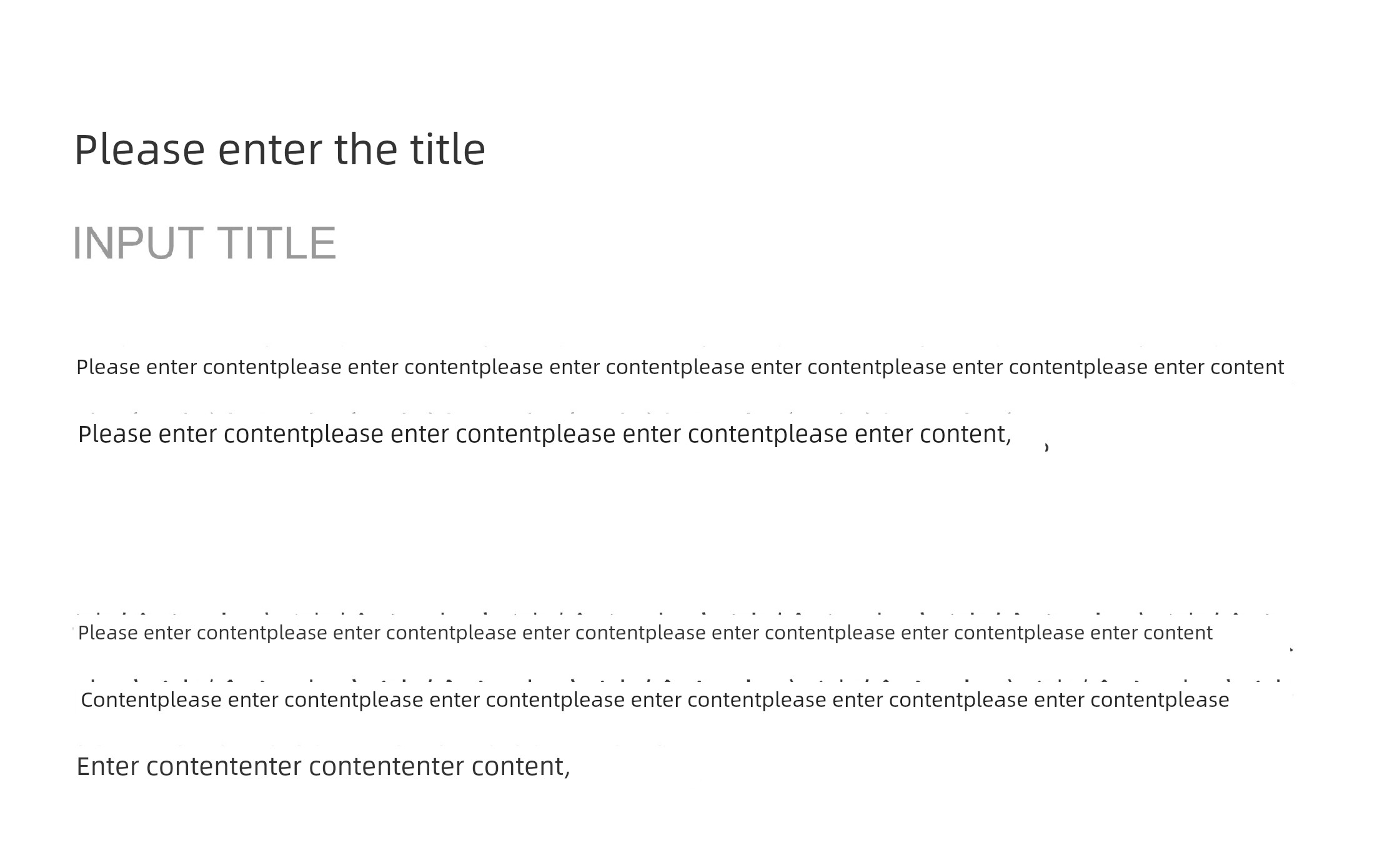 Please enter the title

INPUT TITLE

Please enter contentplease enter contentplease enter contentplease enter contentplease enter contentplease enter content

Please enter contentplease enter contentplease enter contentplease enter content,

Please enter contentplease enter contentplease enter contentplease enter contentplease enter contentplease enter content

Contentplease enter contentplease enter contentplease enter contentplease enter contentplease enter contentplease

Enter contententer contententer content,